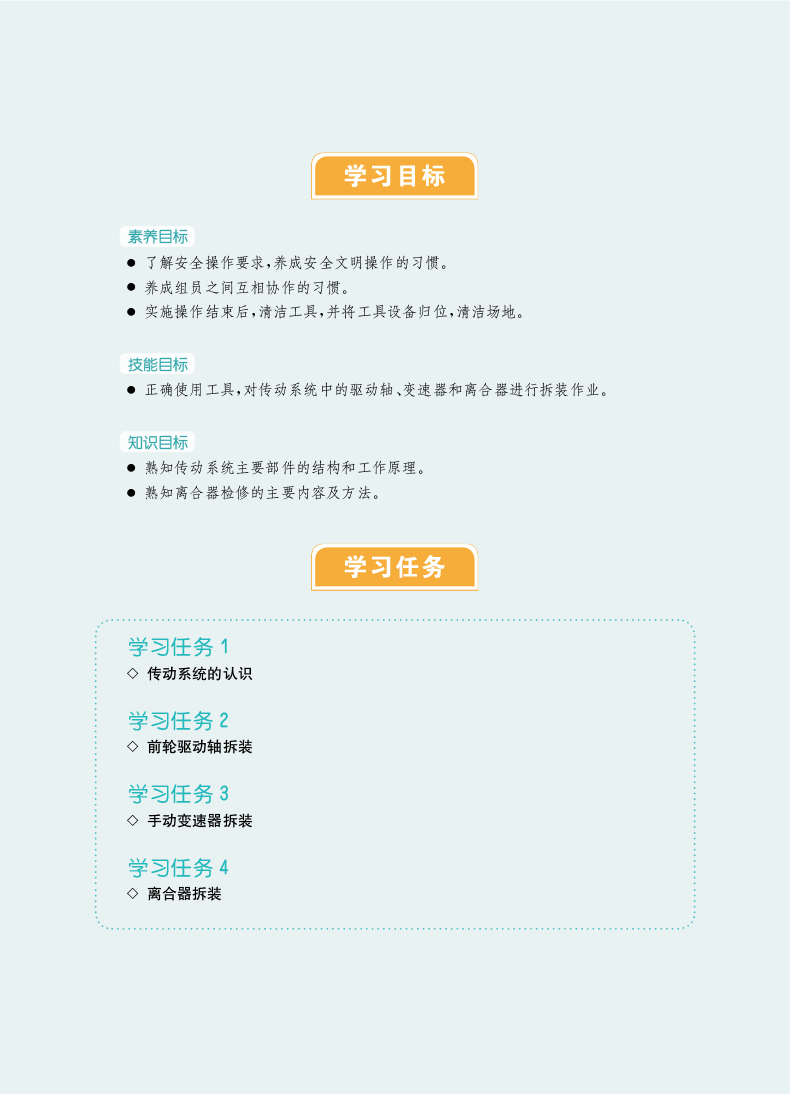 学习目标

素养目标
• 了解安全操作要求,养成安全文明操作的习惯。
• 养成组员之间互相协作的习惯。
• 实施操作结束后,清洁工具,并将工具设备归位,清洁场地。

技能目标
• 正确使用工具,对传动系统中的驱动轴、变速器和离合器进行拆装作业。

知识目标
• 熟知传动系统主要部件的结构和工作原理。
• 熟知离合器检修的主要内容及方法。

学习任务

学习任务1
◇ 传动系统的认识

学习任务2
◇ 前轮驱动轴拆装

学习任务3
◇ 手动变速器拆装

学习任务4
◇ 离合器拆装